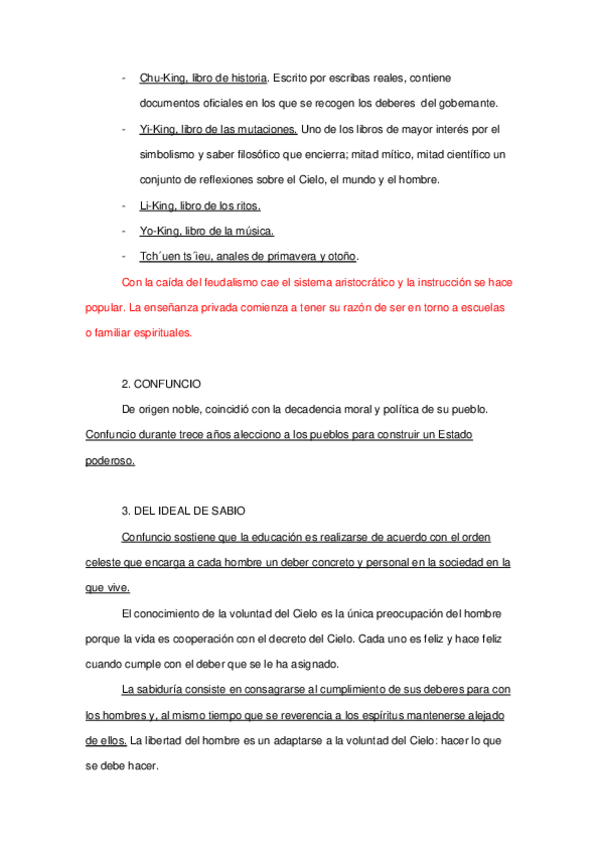 - Chu-King, libro de historia. Escrito por escribas reales, contiene documentos oficiales en los que se recogen los deberes del gobernante.

- Yi-King, libro de las mutaciones. Uno de los libros de mayor interés por el simbolismo y saber filosófico que encierra; mitad mítico, mitad científico un conjunto de reflexiones sobre el Cielo, el mundo y el hombre.

- Li-King, libro de los ritos.

- Yo-King, libro de la música.

- Tch´uen ts´ieu, anales de primavera y otoño.

Con la caída del feudalismo cae el sistema aristocrático y la instrucción se hace popular. La enseñanza privada comienza a tener su razón de ser en torno a escuelas o familiar espirituales.

2. CONFUNCIO

De origen noble, coincidió con la decadencia moral y política de su pueblo. Confuncio durante trece años alecciono a los pueblos para construir un Estado poderoso.

3. DEL IDEAL DE SABIO

Confuncio sostiene que la educación es realizarse de acuerdo con el orden celeste que encarga a cada hombre un deber concreto y personal en la sociedad en la que vive.

El conocimiento de la voluntad del Cielo es la única preocupación del hombre porque la vida es cooperación con el decreto del Cielo. Cada uno es feliz y hace feliz cuando cumple con el deber que se le ha asignado.

La sabiduría consiste en consagrarse al cumplimiento de sus deberes para con los hombres y, al mismo tiempo que se reverencia a los espíritus mantenerse alejado de ellos. La libertad del hombre es un adaptarse a la voluntad del Cielo: hacer lo que se debe hacer.